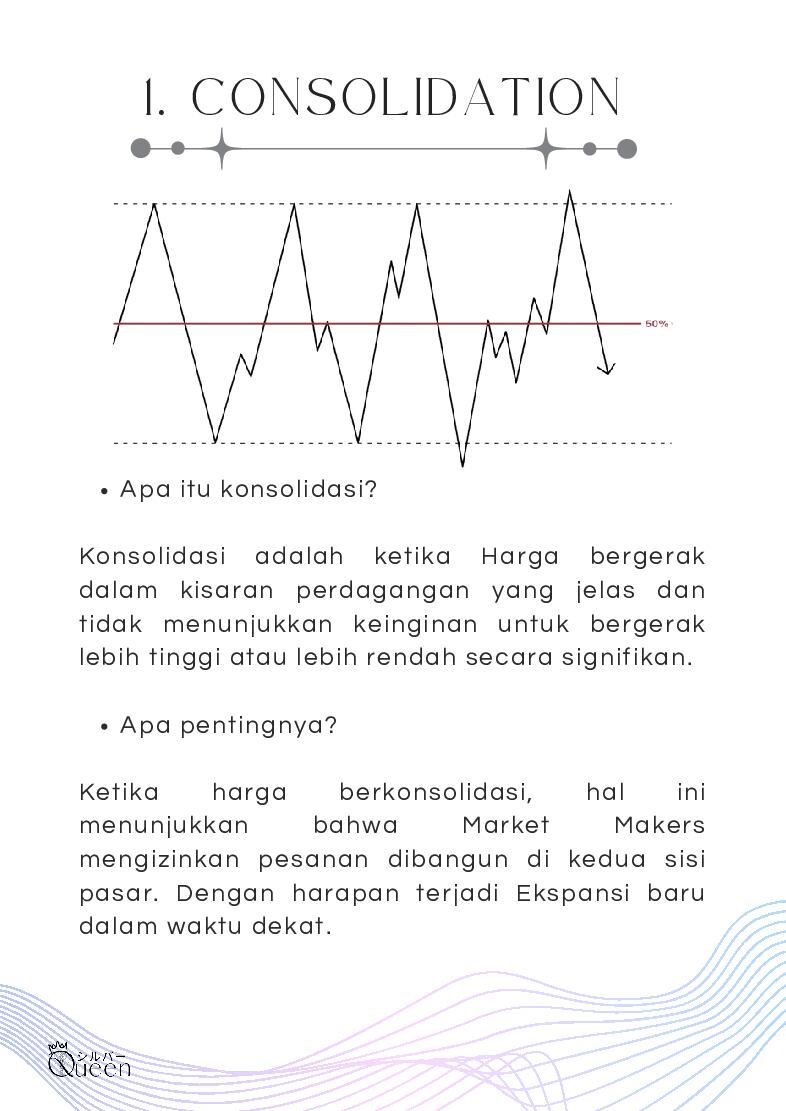 1. CONSOLIDATION

50%

• Apa itu konsolidasi?

Konsolidasi adalah ketika Harga bergerak dalam kisaran perdagangan yang jelas dan tidak menunjukkan keinginan untuk bergerak lebih tinggi atau lebih rendah secara signifikan.

• Apa pentingnya?

Ketika harga berkonsolidasi, hal ini menunjukkan bahwa Market Makers mengizinkan pesanan dibangun di kedua sisi pasar. Dengan harapan terjadi Ekspansi baru dalam waktu dekat.

シルバー Queen